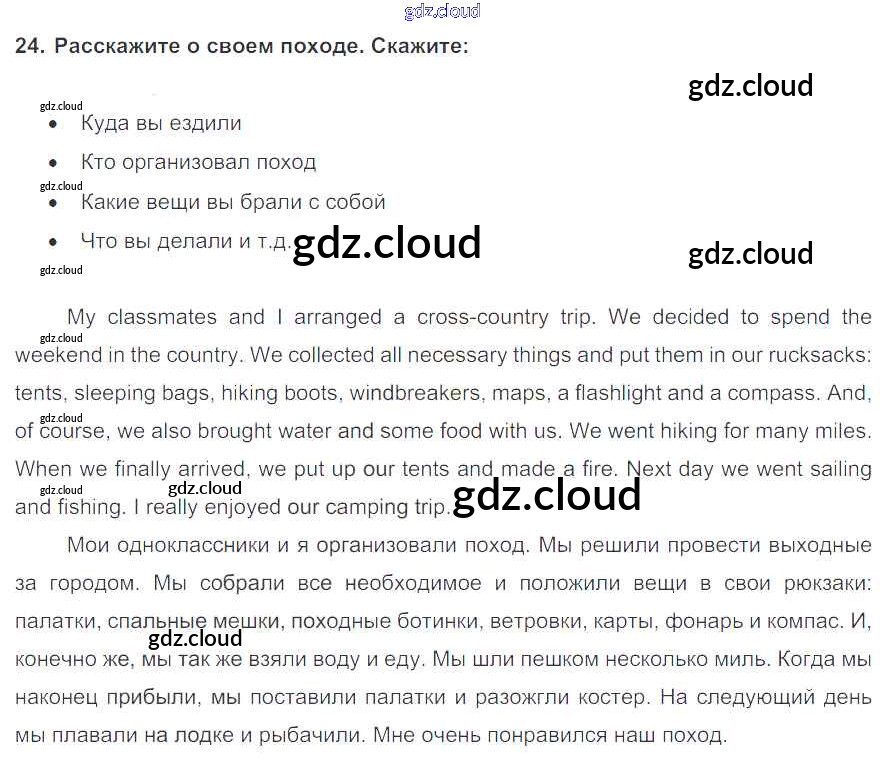 24. Расскажите о своем походе. Скажите:

• Куда вы ездили
• Кто организовал поход
• Какие вещи вы брали с собой
• Что вы делали и т.д.

My classmates and I arranged a cross-country trip. We decided to spend the weekend in the country. We collected all necessary things and put them in our rucksacks: tents, sleeping bags, hiking boots, windbreakers, maps, a flashlight and a compass. And, of course, we also brought water and some food with us. We went hiking for many miles. When we finally arrived, we put up our tents and made a fire. Next day we went sailing and fishing. I really enjoyed our camping trip.

Мои одноклассники и я организовали поход. Мы решили провести выходные за городом. Мы собрали все необходимое и положили вещи в свои рюкзаки: палатки, спальные мешки, походные ботинки, ветровки, карты, фонарь и компас. И, конечно же, мы так же взяли воду и еду. Мы шли пешком несколько миль. Когда мы наконец прибыли, мы поставили палатки и разожгли костер. На следующий день мы плавали на лодке и рыбачили. Мне очень понравился наш поход.

gdz.cloud